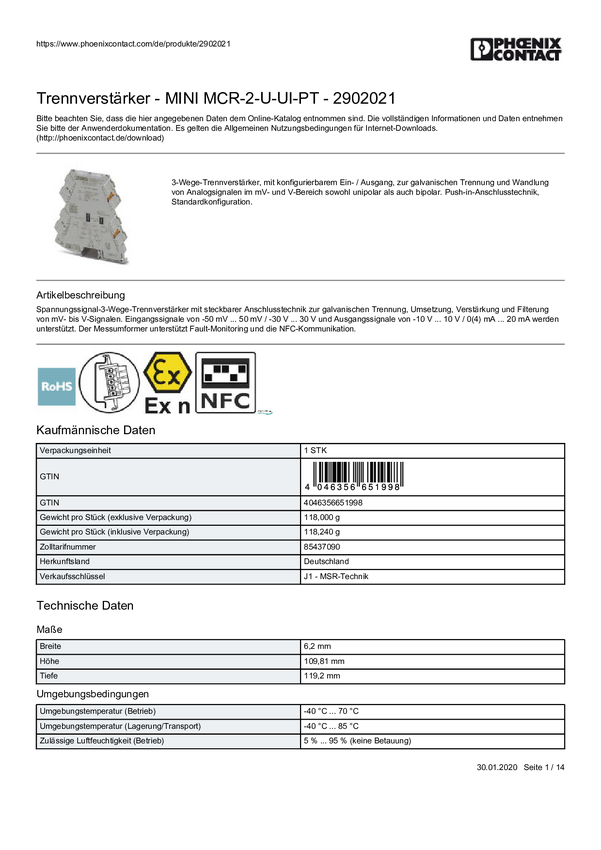 https://www.phoenixcontact.com/de/produkte/2902021

PHOENIX CONTACT

Trennverstärker - MINI MCR-2-U-UI-PT - 2902021

Bitte beachten Sie, dass die hier angegebenen Daten dem Online-Katalog entnommen sind. Die vollständigen Informationen und Daten entnehmen Sie bitte der Anwenderdokumentation. Es gelten die Allgemeinen Nutzungsbedingungen für Internet-Downloads. (http://phoenixcontact.de/download)

3-Wege-Trennverstärker, mit konfigurierbarem Ein- / Ausgang, zur galvanischen Trennung und Wandlung von Analogsignalen im mV- und V-Bereich sowohl unipolar als auch bipolar. Push-in-Anschlusstechnik, Standardkonfiguration.

Artikelbeschreibung

Spannungssignal-3-Wege-Trennverstärker mit steckbarer Anschlusstechnik zur galvanischen Trennung, Umsetzung, Verstärkung und Filterung von mV- bis V-Signalen. Eingangssignale von -50 mV ... 50 mV / -30 V ... 30 V und Ausgangssignale von -10 V ... 10 V / 0(4) mA ... 20 mA werden unterstützt. Der Messumformer unterstützt Fault-Monitoring und die NFC-Kommunikation.

RoHS Ex n NFC

Kaufmännische Daten

| Verpackungseinheit | 1 STK |
|---|---|
| GTIN | 4 046356 651998 |
| GTIN | 4046356651998 |
| Gewicht pro Stück (exklusive Verpackung) | 118,000 g |
| Gewicht pro Stück (inklusive Verpackung) | 118,240 g |
| Zolltarifnummer | 85437090 |
| Herkunftsland | Deutschland |
| Verkaufsschlüssel | J1 - MSR-Technik |

Technische Daten

Maße

| Breite | 6,2 mm |
|---|---|
| Höhe | 109,81 mm |
| Tiefe | 119,2 mm |

Umgebungsbedingungen

| Umgebungstemperatur (Betrieb) | -40 °C ... 70 °C |
|---|---|
| Umgebungstemperatur (Lagerung/Transport) | -40 °C ... 85 °C |
| Zulässige Luftfeuchtigkeit (Betrieb) | 5 % ... 95 % (keine Betauung) |

30.01.2020 Seite 1 / 14